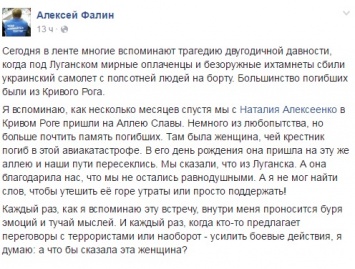 Алексей Фалин
13 ч ·

Сегодня в ленте многие вспоминают трагедию двугодичной давности, когда под Луганском мирные оплаченцы и безоружные ихтамнеты сбили украинский самолет с полсотней людей на борту. Большинство погибших были из Кривого Рога.

Я вспоминаю, как несколько месяцев спустя мы с Наталия Алексеенко в Кривом Роге пришли на Аллею Славы. Немного из любопытства, но больше почтить память погибших. Там была женщина, чей крестник погиб в этой авиакатастрофе. В его день рождения она пришла на эту же аллею и наши пути пересеклись. Мы сказали, что из Луганска. А она благодарила нас, что мы не остались равнодушными. А я не мог найти слов, чтобы утешить её горе утраты или просто поддержать!

Каждый раз, как я вспоминаю эту встречу, внутри меня проносится буря эмоций и тучай мыслей. И каждый раз, когда кто-то предлагает переговоры с террористами или наоборот - усилить боевые действия, я думаю: а что бы сказала эта женщина?